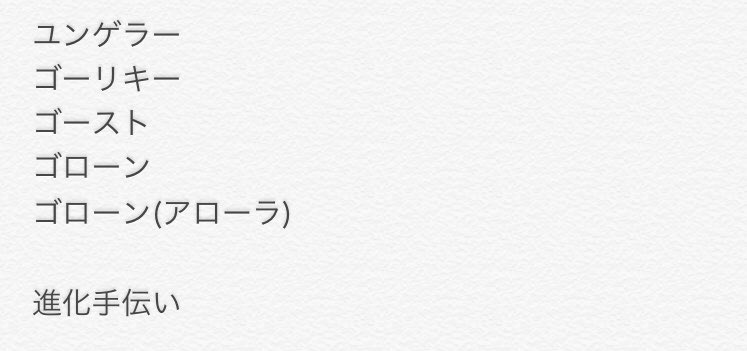 ユンゲラー
ゴーリキー
ゴースト
ゴローン
ゴローン(アローラ)

進化手伝い